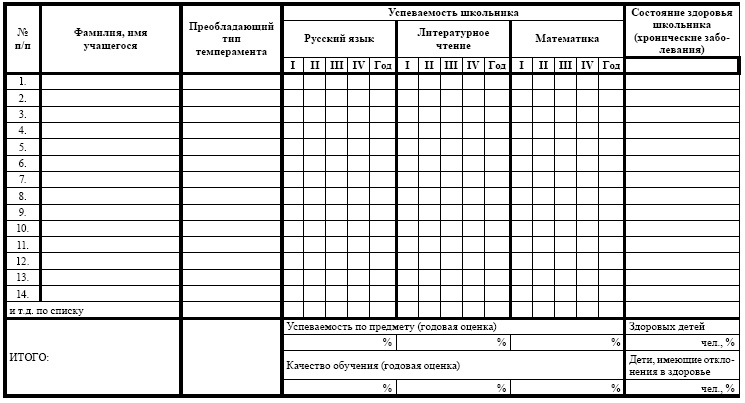 | № п/п | Фамилия, имя учащегося | Преобладающий тип темперамента | Успеваемость школьника | | | | | | | | | | | | | | | Состояние здоровья школьника (хронические заболевания) |
|---|---|---|---|---|---|---|---|---|---|---|---|---|---|---|---|---|---|---|
| | | | Русский язык | | | | | Литературное чтение | | | | | Математика | | | | | |
| | | | I | II | III | IV | Год | I | II | III | IV | Год | I | II | III | IV | Год | |
| 1. | | | | | | | | | | | | | | | | | | |
| 2. | | | | | | | | | | | | | | | | | | |
| 3. | | | | | | | | | | | | | | | | | | |
| 4. | | | | | | | | | | | | | | | | | | |
| 5. | | | | | | | | | | | | | | | | | | |
| 6. | | | | | | | | | | | | | | | | | | |
| 7. | | | | | | | | | | | | | | | | | | |
| 8. | | | | | | | | | | | | | | | | | | |
| 9. | | | | | | | | | | | | | | | | | | |
| 10. | | | | | | | | | | | | | | | | | | |
| 11. | | | | | | | | | | | | | | | | | | |
| 12. | | | | | | | | | | | | | | | | | | |
| 13. | | | | | | | | | | | | | | | | | | |
| 14. | | | | | | | | | | | | | | | | | | |
| и т.д. по списку | | | | | | | | | | | | | | | | | | |
| ИТОГО: | | | Успеваемость по предмету (годовая оценка) | | | | | | | | | | | | | | | Здоровых детей |
| | | | % | | | | | % | | | | | % | | | | | чел., % |
| | | | Качество обучения (годовая оценка) | | | | | | | | | | | | | | | Дети, имеющие отклонения в здоровье |
| | | | % | | | | | % | | | | | % | | | | | чел., % |